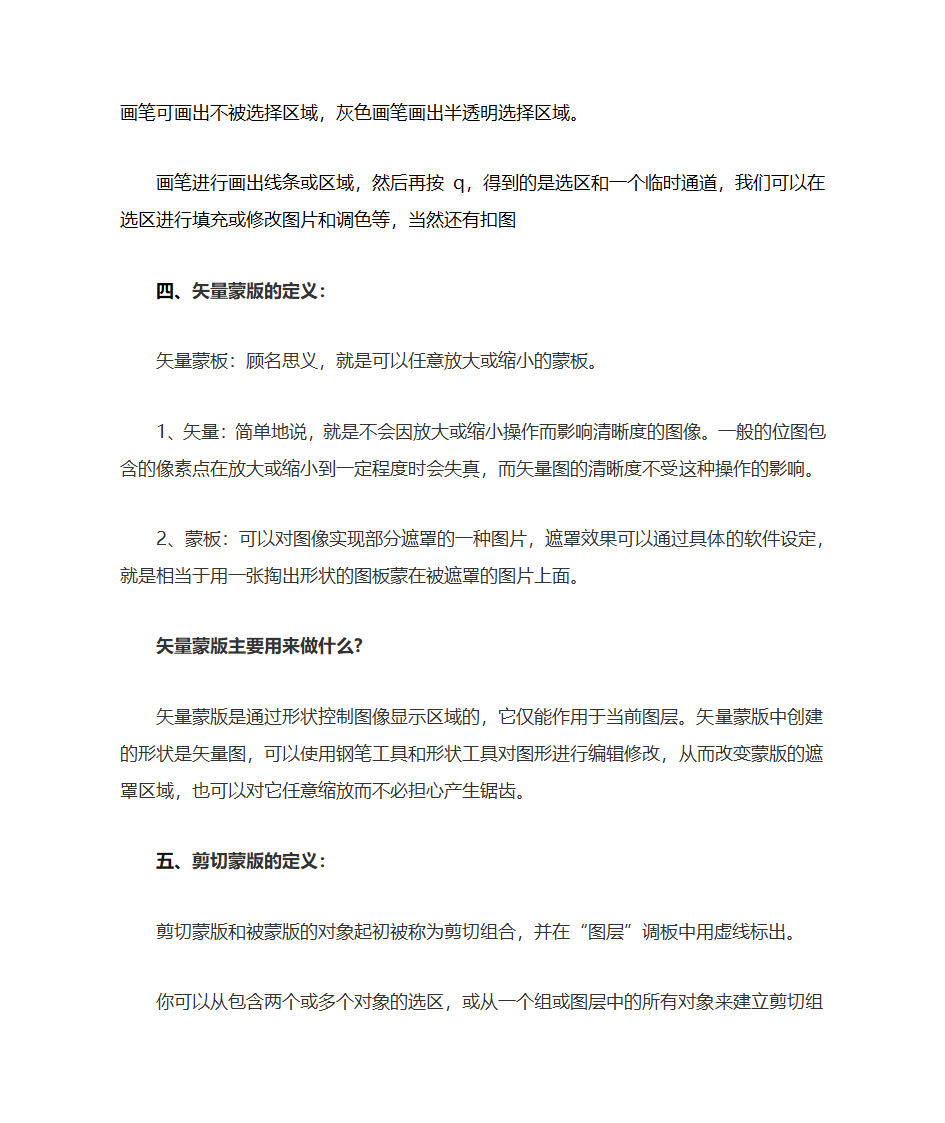 画笔可画出不被选择区域，灰色画笔画出半透明选择区域。

画笔进行画出线条或区域，然后再按 q，得到的是选区和一个临时通道，我们可以在选区进行填充或修改图片和调色等，当然还有扣图

四、矢量蒙版的定义：

矢量蒙板：顾名思义，就是可以任意放大或缩小的蒙板。

1、矢量：简单地说，就是不会因放大或缩小操作而影响清晰度的图像。一般的位图包含的像素点在放大或缩小到一定程度时会失真，而矢量图的清晰度不受这种操作的影响。

2、蒙板：可以对图像实现部分遮罩的一种图片，遮罩效果可以通过具体的软件设定，就是相当于用一张掏出形状的图板蒙在被遮罩的图片上面。

矢量蒙版主要用来做什么?

矢量蒙版是通过形状控制图像显示区域的，它仅能作用于当前图层。矢量蒙版中创建的形状是矢量图，可以使用钢笔工具和形状工具对图形进行编辑修改，从而改变蒙版的遮罩区域，也可以对它任意缩放而不必担心产生锯齿。

五、剪切蒙版的定义：

剪切蒙版和被蒙版的对象起初被称为剪切组合，并在“图层”调板中用虚线标出。

你可以从包含两个或多个对象的选区，或从一个组或图层中的所有对象来建立剪切组